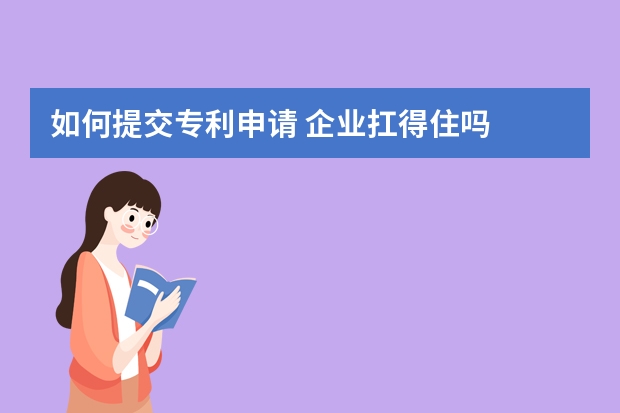 如何提交专利申请 企业扛得住吗